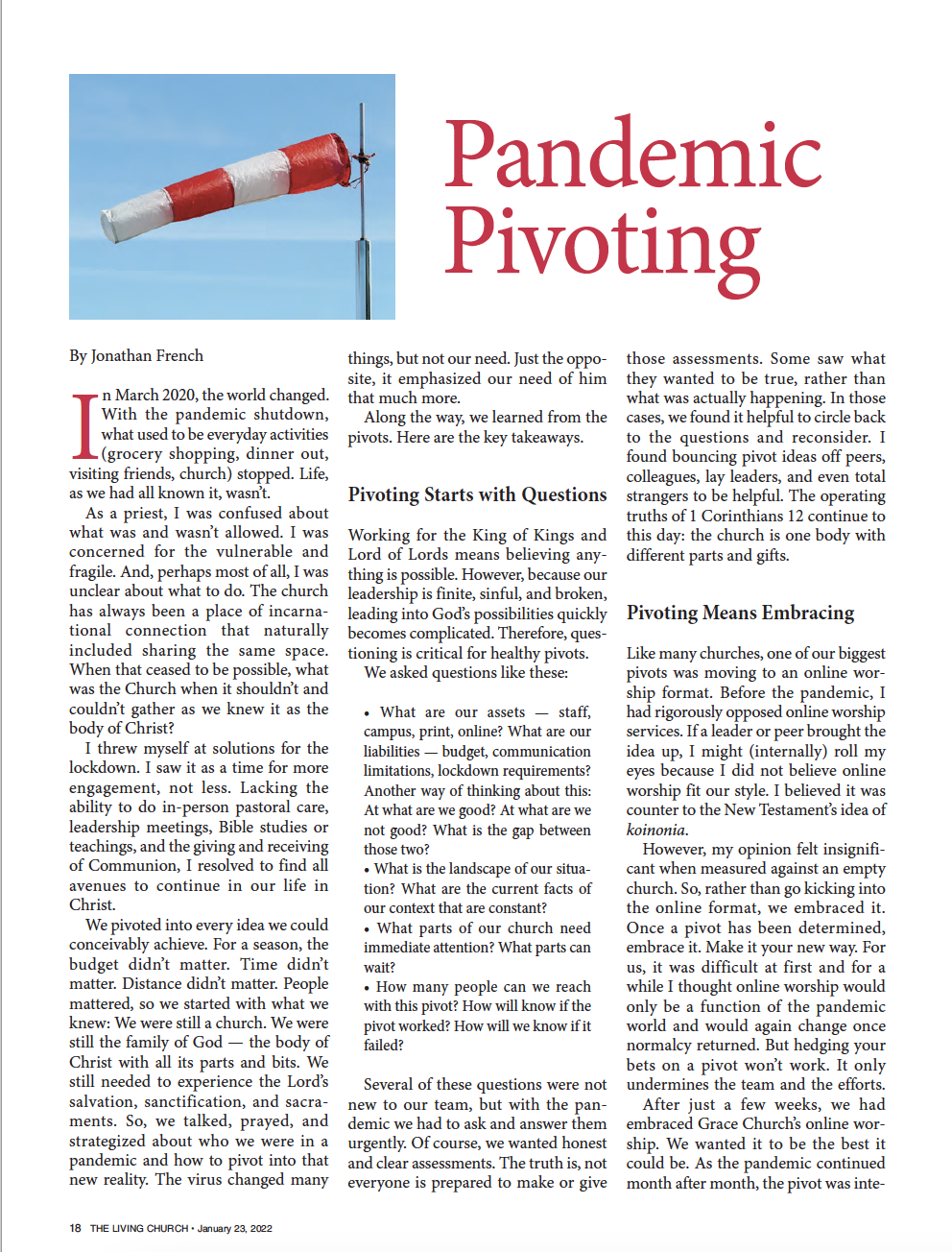 Pandemic Pivoting

By Jonathan French

In March 2020, the world changed. With the pandemic shutdown, what used to be everyday activities (grocery shopping, dinner out, visiting friends, church) stopped. Life, as we had all known it, wasn't.

As a priest, I was confused about what was and wasn't allowed. I was concerned for the vulnerable and fragile. And, perhaps most of all, I was unclear about what to do. The church has always been a place of incarnational connection that naturally included sharing the same space. When that ceased to be possible, what was the Church when it shouldn't and couldn't gather as we knew it as the body of Christ?

I threw myself at solutions for the lockdown. I saw it as a time for more engagement, not less. Lacking the ability to do in-person pastoral care, leadership meetings, Bible studies or teachings, and the giving and receiving of Communion, I resolved to find all avenues to continue in our life in Christ.

We pivoted into every idea we could conceivably achieve. For a season, the budget didn't matter. Time didn't matter. Distance didn't matter. People mattered, so we started with what we knew: We were still a church. We were still the family of God — the body of Christ with all its parts and bits. We still needed to experience the Lord's salvation, sanctification, and sacraments. So, we talked, prayed, and strategized about who we were in a pandemic and how to pivot into that new reality. The virus changed many things, but not our need. Just the opposite, it emphasized our need of him that much more.

Along the way, we learned from the pivots. Here are the key takeaways.

Pivoting Starts with Questions

Working for the King of Kings and Lord of Lords means believing anything is possible. However, because our leadership is finite, sinful, and broken, leading into God's possibilities quickly becomes complicated. Therefore, questioning is critical for healthy pivots.

We asked questions like these:

• What are our assets — staff, campus, print, online? What are our liabilities — budget, communication limitations, lockdown requirements? Another way of thinking about this: At what are we good? At what are we not good? What is the gap between those two?
• What is the landscape of our situation? What are the current facts of our context that are constant?
• What parts of our church need immediate attention? What parts can wait?
• How many people can we reach with this pivot? How will know if the pivot worked? How will we know if it failed?

Several of these questions were not new to our team, but with the pandemic we had to ask and answer them urgently. Of course, we wanted honest and clear assessments. The truth is, not everyone is prepared to make or give those assessments. Some saw what they wanted to be true, rather than what was actually happening. In those cases, we found it helpful to circle back to the questions and reconsider. I found bouncing pivot ideas off peers, colleagues, lay leaders, and even total strangers to be helpful. The operating truths of 1 Corinthians 12 continue to this day: the church is one body with different parts and gifts.

Pivoting Means Embracing

Like many churches, one of our biggest pivots was moving to an online worship format. Before the pandemic, I had rigorously opposed online worship services. If a leader or peer brought the idea up, I might (internally) roll my eyes because I did not believe online worship fit our style. I believed it was counter to the New Testament's idea of koinonia.

However, my opinion felt insignificant when measured against an empty church. So, rather than go kicking into the online format, we embraced it. Once a pivot has been determined, embrace it. Make it your new way. For us, it was difficult at first and for a while I thought online worship would only be a function of the pandemic world and would again change once normalcy returned. But hedging your bets on a pivot won't work. It only undermines the team and the efforts.

After just a few weeks, we had embraced Grace Church's online worship. We wanted it to be the best it could be. As the pandemic continued month after month, the pivot was inte-

18 THE LIVING CHURCH • January 23, 2022